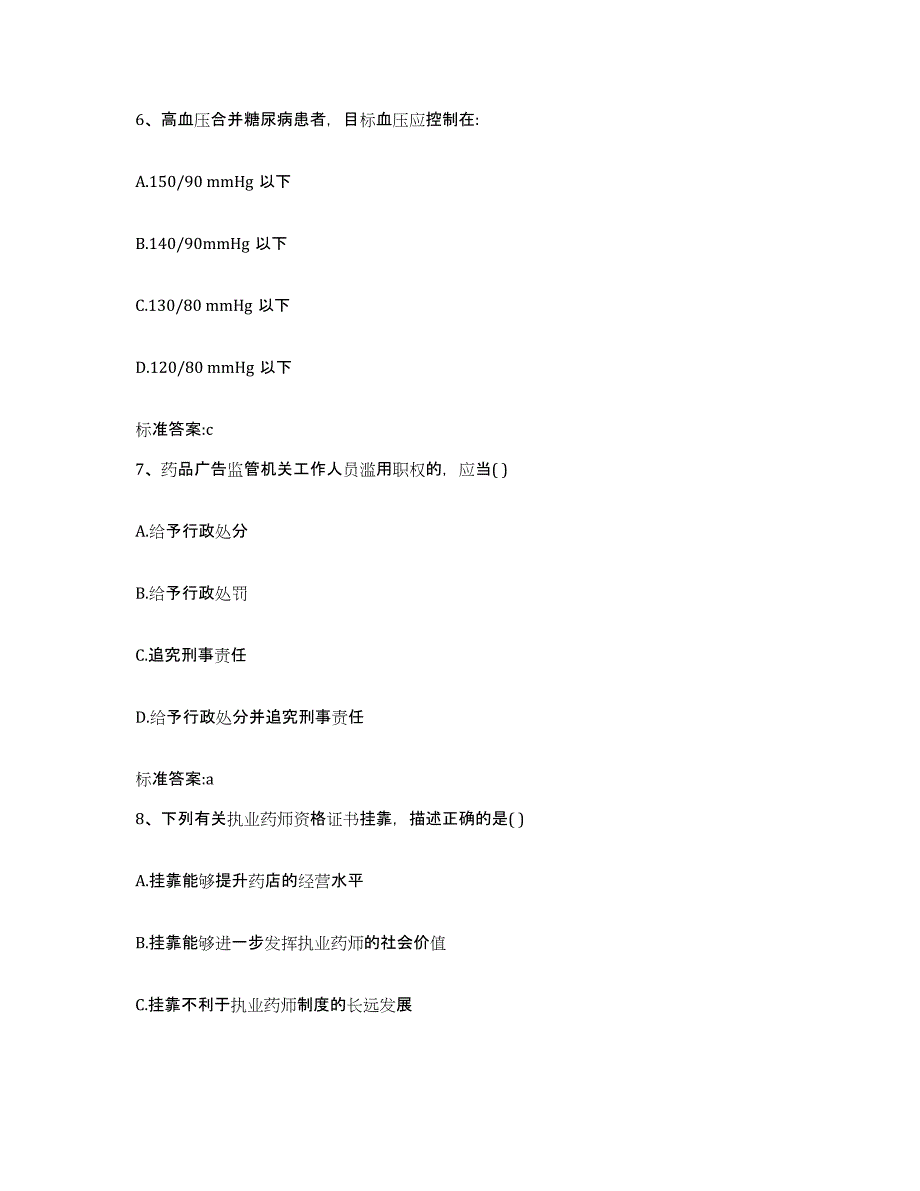 6、高血压合并糖尿病患者，目标血压应控制在:

A.150/90 mmHg 以下

B.140/90mmHg 以下

C.130/80 mmHg 以下

D.120/80 mmHg 以下

标准答案:c

7、药品广告监管机关工作人员滥用职权的，应当( )

A.给予行政处分

B.给予行政处罚

C.追究刑事责任

D.给予行政处分并追究刑事责任

标准答案:a

8、下列有关执业药师资格证书挂靠，描述正确的是( )

A.挂靠能够提升药店的经营水平

B.挂靠能够进一步发挥执业药师的社会价值

C.挂靠不利于执业药师制度的长远发展